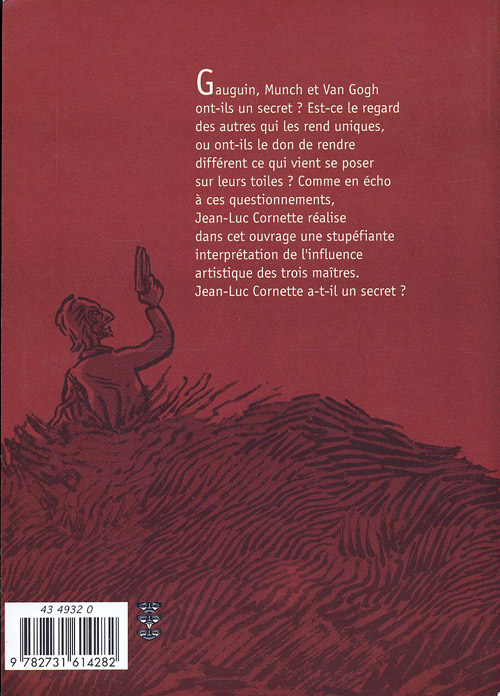 Gauguin, Munch et Van Gogh ont-ils un secret ? Est-ce le regard des autres qui les rend uniques, ou ont-ils le don de rendre différent ce qui vient se poser sur leurs toiles ? Comme en écho à ces questionnements, Jean-Luc Cornette réalise dans cet ouvrage une stupéfiante interprétation de l'influence artistique des trois maîtres. Jean-Luc Cornette a-t-il un secret ?

43 4932 0

9 782731 614282